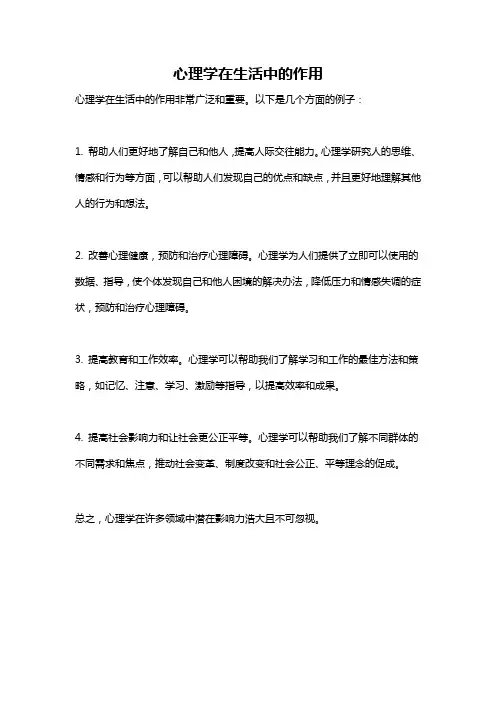 心理学在生活中的作用

心理学在生活中的作用非常广泛和重要。以下是几个方面的例子：

1. 帮助人们更好地了解自己和他人，提高人际交往能力。心理学研究人的思维、情感和行为等方面，可以帮助人们发现自己的优点和缺点，并且更好地理解其他人的行为和想法。

2. 改善心理健康，预防和治疗心理障碍。心理学为人们提供了立即可以使用的数据、指导，使个体发现自己和他人困境的解决办法，降低压力和情感失调的症状，预防和治疗心理障碍。

3. 提高教育和工作效率。心理学可以帮助我们了解学习和工作的最佳方法和策略，如记忆、注意、学习、激励等指导，以提高效率和成果。

4. 提高社会影响力和让社会更公正平等。心理学可以帮助我们了解不同群体的不同需求和焦点，推动社会变革、制度改变和社会公正、平等理念的促成。

总之，心理学在许多领域中潜在影响力浩大且不可忽视。